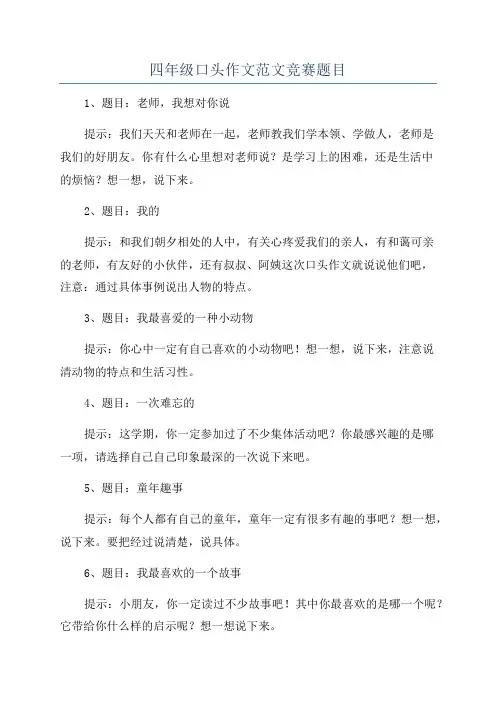 四年级口头作文范文竞赛题目

1、题目：老师，我想对你说

提示：我们天天和老师在一起，老师教我们学本领、学做人，老师是我们的好朋友。你有什么心里想对老师说？是学习上的困难，还是生活中的烦恼？想一想，说下来。

2、题目：我的

提示：和我们朝夕相处的人中，有关心疼爱我们的亲人，有和蔼可亲的老师，有友好的小伙伴，还有叔叔、阿姨这次口头作文就说说他们吧，注意：通过具体事例说出人物的特点。

3、题目：我最喜爱的一种小动物

提示：你心中一定有自己喜欢的小动物吧！想一想，说下来，注意说清动物的特点和生活习性。

4、题目：一次难忘的

提示：这学期，你一定参加过了不少集体活动吧？你最感兴趣的是哪一项，请选择自己自己印象最深的一次说下来吧。

5、题目：童年趣事

提示：每个人都有自己的童年，童年一定有很多有趣的事吧？想一想，说下来。要把经过说清楚，说具体。

6、题目：我最喜欢的一个故事

提示：小朋友，你一定读过不少故事吧！其中你最喜欢的是哪一个呢？它带给你什么样的启示呢？想一想说下来。